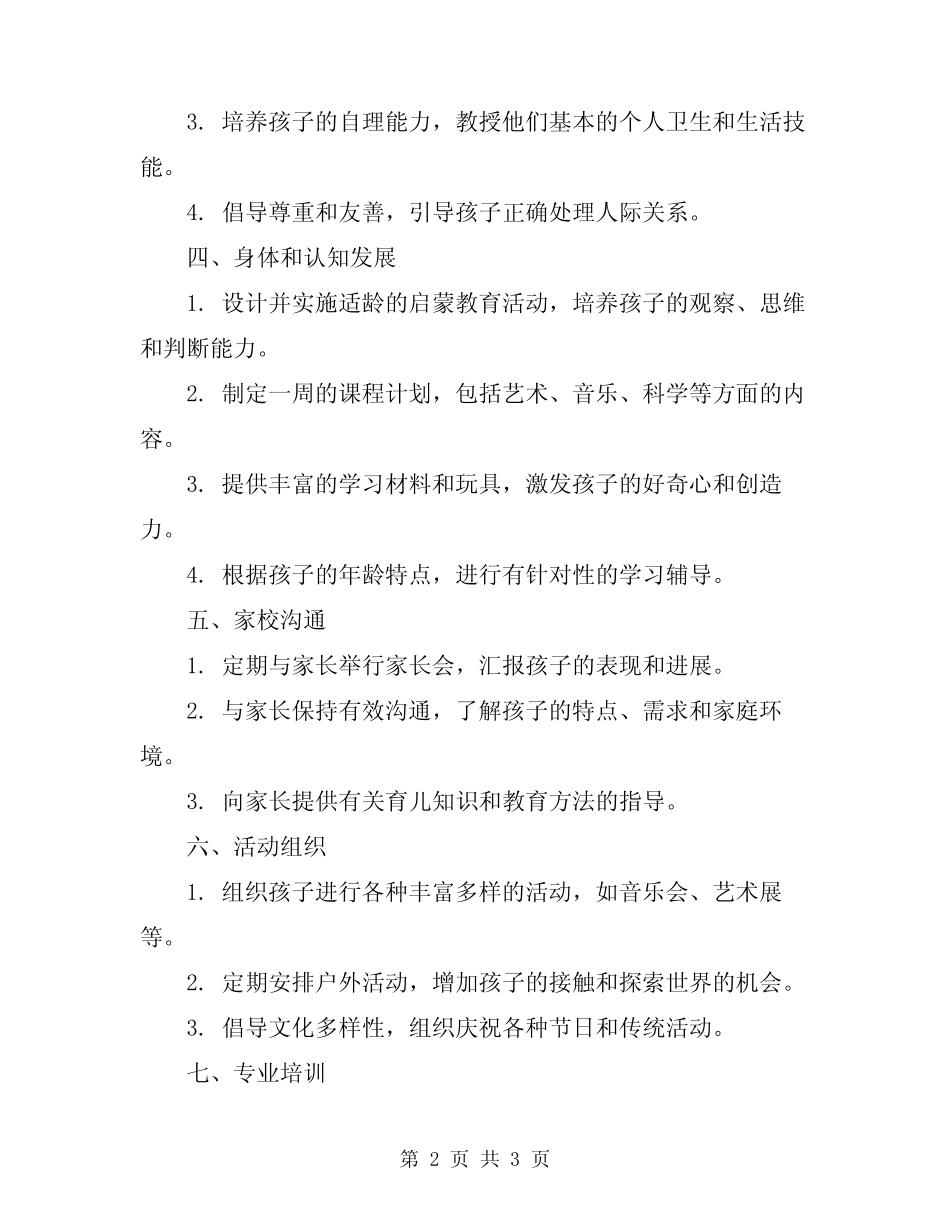 3. 培养孩子的自理能力，教授他们基本的个人卫生和生活技能。

4. 倡导尊重和友善，引导孩子正确处理人际关系。

四、身体和认知发展

1. 设计并实施适龄的启蒙教育活动，培养孩子的观察、思维和判断能力。

2. 制定一周的课程计划，包括艺术、音乐、科学等方面的内容。

3. 提供丰富的学习材料和玩具，激发孩子的好奇心和创造力。

4. 根据孩子的年龄特点，进行有针对性的学习辅导。

五、家校沟通

1. 定期与家长举行家长会，汇报孩子的表现和进展。

2. 与家长保持有效沟通，了解孩子的特点、需求和家庭环境。

3. 向家长提供有关育儿知识和教育方法的指导。

六、活动组织

1. 组织孩子进行各种丰富多样的活动，如音乐会、艺术展等。

2. 定期安排户外活动，增加孩子的接触和探索世界的机会。

3. 倡导文化多样性，组织庆祝各种节日和传统活动。

七、专业培训

第 2 页 共 3 页